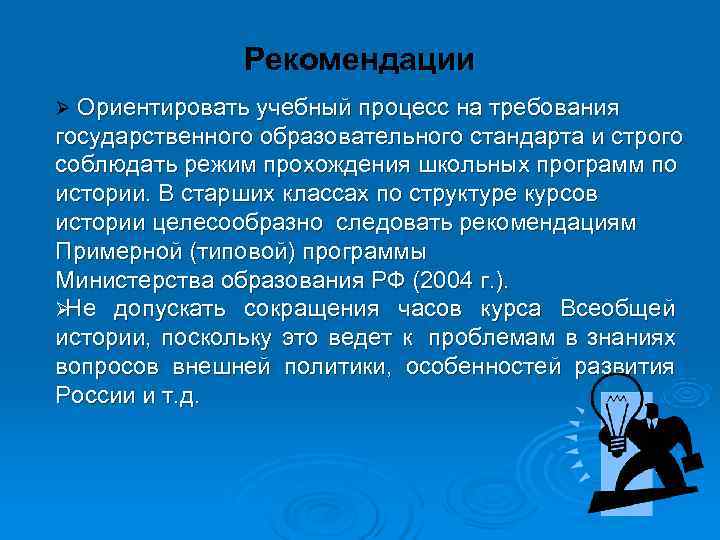 Рекомендации

➢ Ориентировать учебный процесс на требования государственного образовательного стандарта и строго соблюдать режим прохождения школьных программ по истории. В старших классах по структуре курсов истории целесообразно следовать рекомендациям Примерной (типовой) программы Министерства образования РФ (2004 г.).

➢Не допускать сокращения часов курса Всеобщей истории, поскольку это ведет к проблемам в знаниях вопросов внешней политики, особенностей развития России и т.д.